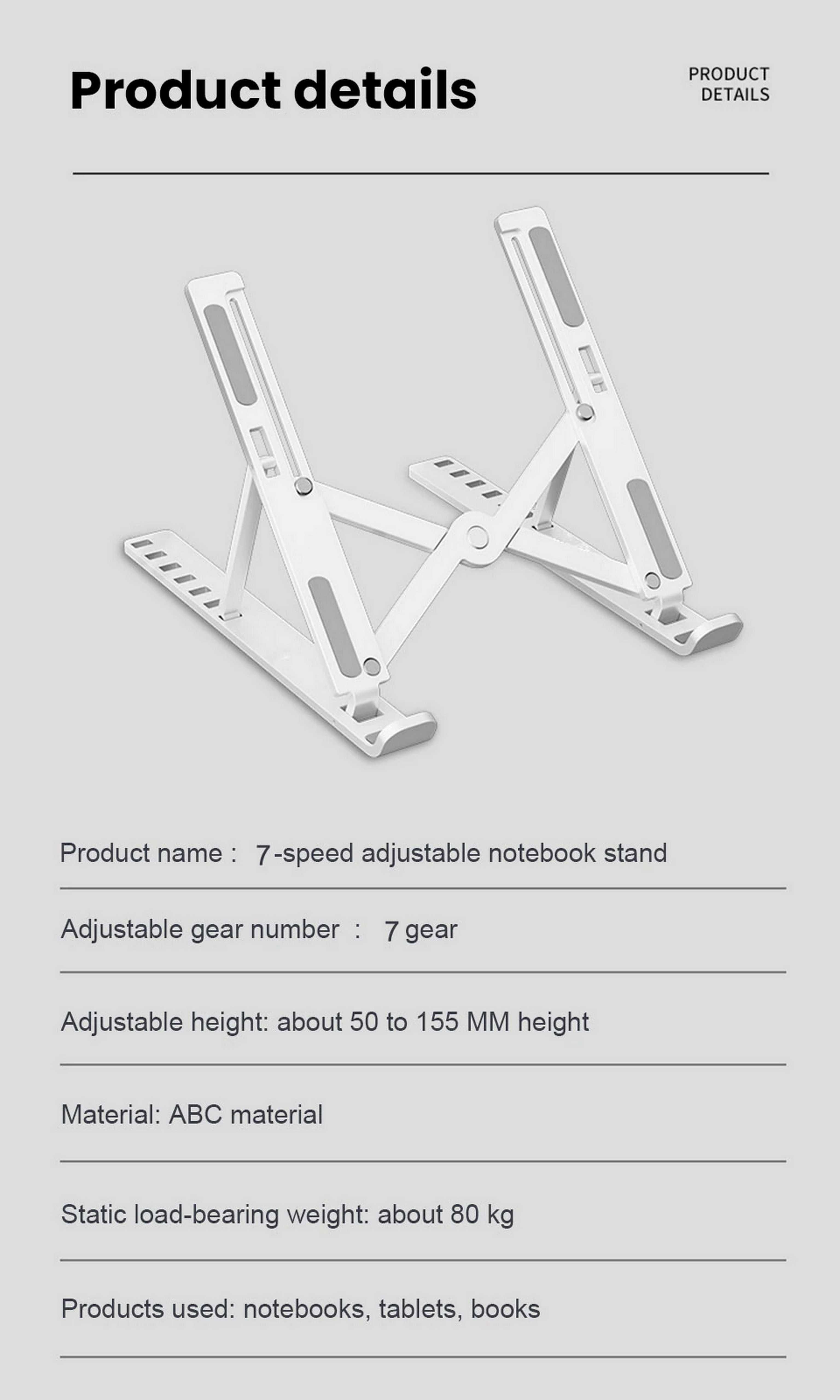 Product details

PRODUCT DETAILS

Product name : 7-speed adjustable notebook stand

Adjustable gear number : 7 gear

Adjustable height: about 50 to 155 MM height

Material: ABC material

Static load-bearing weight: about 80 kg

Products used: notebooks, tablets, books